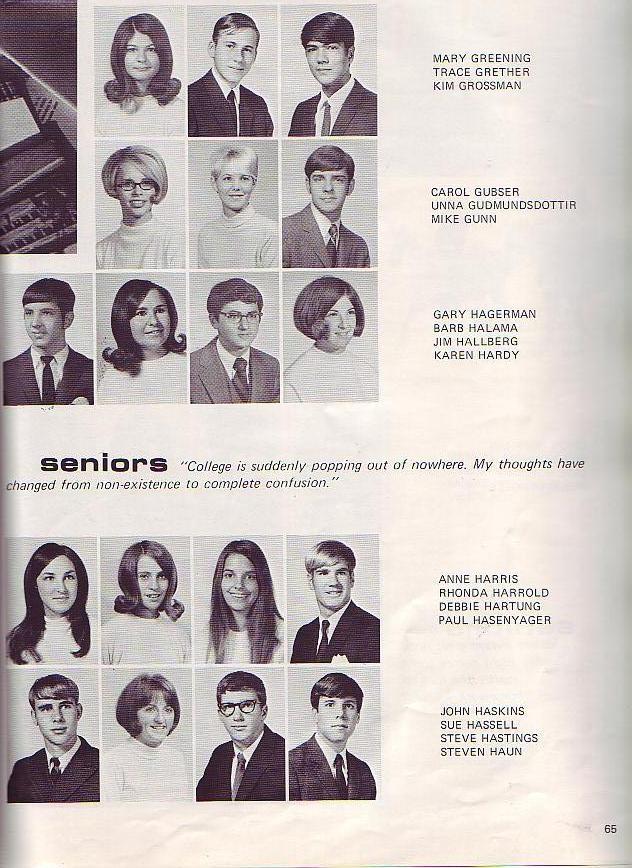 MARY GREENING
TRACE GRETHER
KIM GROSSMAN

CAROL GUBSER
UNNA GUDMUNDSDOTTIR
MIKE GUNN

GARY HAGERMAN
BARB HALAMA
JIM HALLBERG
KAREN HARDY

seniors "College is suddenly popping out of nowhere. My thoughts have changed from non-existence to complete confusion."

ANNE HARRIS
RHONDA HARROLD
DEBBIE HARTUNG
PAUL HASENYAGER

JOHN HASKINS
SUE HASSELL
STEVE HASTINGS
STEVEN HAUN

65